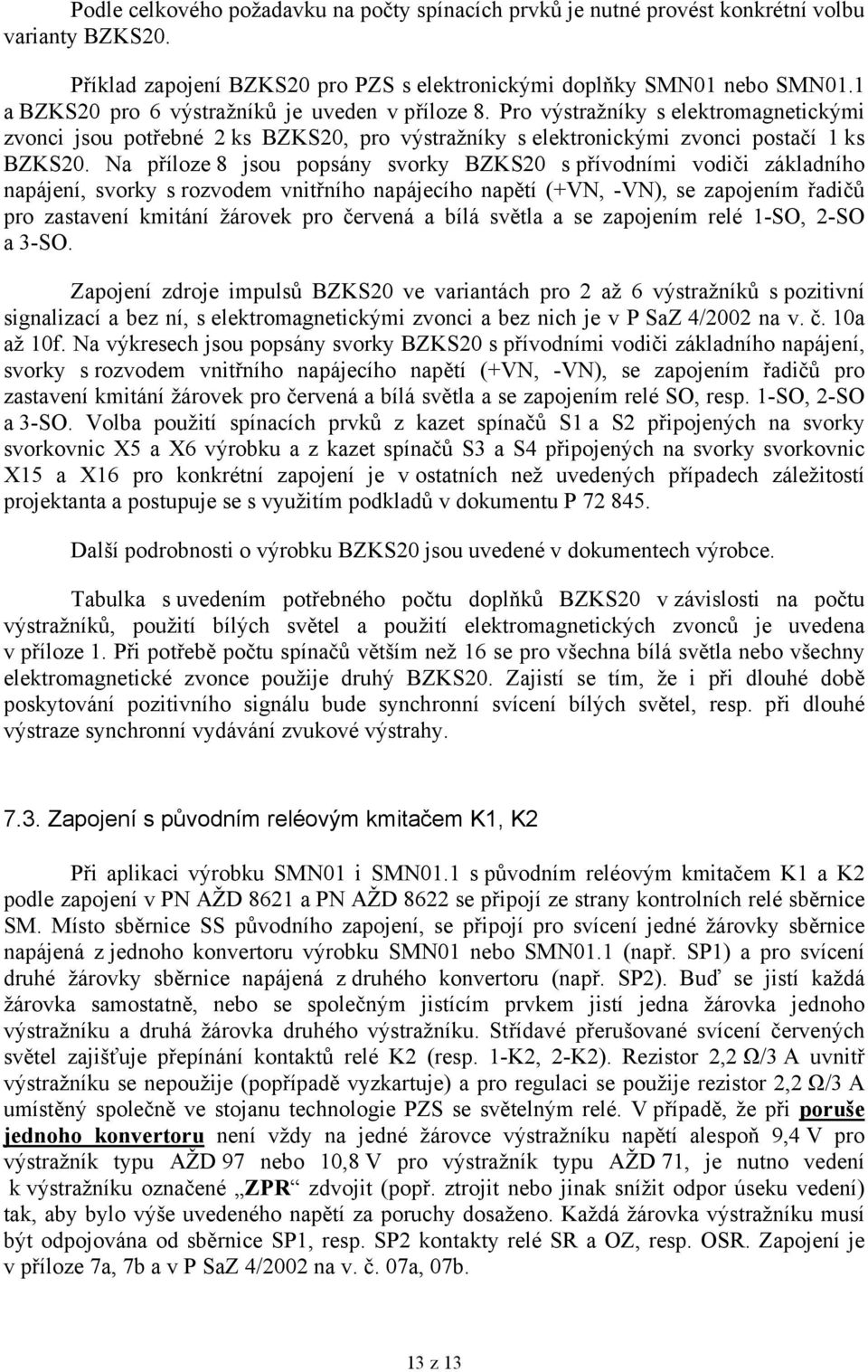 Podle celkového požadavku na počty spínacích prvků je nutné provést konkrétní volbu varianty BZKS20.

Příklad zapojení BZKS20 pro PZS s elektronickými doplňky SMN01 nebo SMN01.1 a BZKS20 pro 6 výstražníků je uveden v příloze 8. Pro výstražníky s elektromagnetickými zvonci jsou potřebné 2 ks BZKS20, pro výstražníky s elektronickými zvonci postačí 1 ks BZKS20. Na příloze 8 jsou popsány svorky BZKS20 s přívodními vodiči základního napájení, svorky s rozvodem vnitřního napájecího napětí (+VN, -VN), se zapojením řadičů pro zastavení kmitání žárovek pro červená a bílá světla a se zapojením relé 1-SO, 2-SO a 3-SO.

Zapojení zdroje impulsů BZKS20 ve variantách pro 2 až 6 výstražníků s pozitivní signalizací a bez ní, s elektromagnetickými zvonci a bez nich je v P SaZ 4/2002 na v. č. 10a až 10f. Na výkresech jsou popsány svorky BZKS20 s přívodními vodiči základního napájení, svorky s rozvodem vnitřního napájecího napětí (+VN, -VN), se zapojením řadičů pro zastavení kmitání žárovek pro červená a bílá světla a se zapojením relé SO, resp. 1-SO, 2-SO a 3-SO. Volba použití spínacích prvků z kazet spínačů S1 a S2 připojených na svorky svorkovnic X5 a X6 výrobku a z kazet spínačů S3 a S4 připojených na svorky svorkovnic X15 a X16 pro konkrétní zapojení je v ostatních než uvedených případech záležitostí projektanta a postupuje se s využitím podkladů v dokumentu P 72 845.

Další podrobnosti o výrobku BZKS20 jsou uvedené v dokumentech výrobce.

Tabulka s uvedením potřebného počtu doplňků BZKS20 v závislosti na počtu výstražníků, použití bílých světel a použití elektromagnetických zvonců je uvedena v příloze 1. Při potřebě počtu spínačů větším než 16 se pro všechna bílá světla nebo všechny elektromagnetické zvonce použije druhý BZKS20. Zajistí se tím, že i při dlouhé době poskytování pozitivního signálu bude synchronní svícení bílých světel, resp. při dlouhé výstraze synchronní vydávání zvukové výstrahy.

7.3. Zapojení s původním reléovým kmitačem K1, K2

Při aplikaci výrobku SMN01 i SMN01.1 s původním reléovým kmitačem K1 a K2 podle zapojení v PN AŽD 8621 a PN AŽD 8622 se připojí ze strany kontrolních relé sběrnice SM. Místo sběrnice SS původního zapojení, se připojí pro svícení jedné žárovky sběrnice napájená z jednoho konvertoru výrobku SMN01 nebo SMN01.1 (např. SP1) a pro svícení druhé žárovky sběrnice napájená z druhého konvertoru (např. SP2). Buď se jistí každá žárovka samostatně, nebo se společným jistícím prvkem jistí jedna žárovka jednoho výstražníku a druhá žárovka druhého výstražníku. Střídavé přerušované svícení červených světel zajišťuje přepínání kontaktů relé K2 (resp. 1-K2, 2-K2). Rezistor 2,2 Ω/3 A uvnitř výstražníku se nepoužije (popřípadě vyzkartuje) a pro regulaci se použije rezistor 2,2 Ω/3 A umístěný společně ve stojanu technologie PZS se světelným relé. V případě, že při poruše jednoho konvertoru není vždy na jedné žárovce výstražníku napětí alespoň 9,4 V pro výstražník typu AŽD 97 nebo 10,8 V pro výstražník typu AŽD 71, je nutno vedení k výstražníku označené „ZPR“ zdvojit (popř. ztrojit nebo jinak snížit odpor úseku vedení) tak, aby bylo výše uvedeného napětí za poruchy dosaženo. Každá žárovka výstražníku musí být odpojována od sběrnice SP1, resp. SP2 kontakty relé SR a OZ, resp. OSR. Zapojení je v příloze 7a, 7b a v P SaZ 4/2002 na v. č. 07a, 07b.

13 z 13